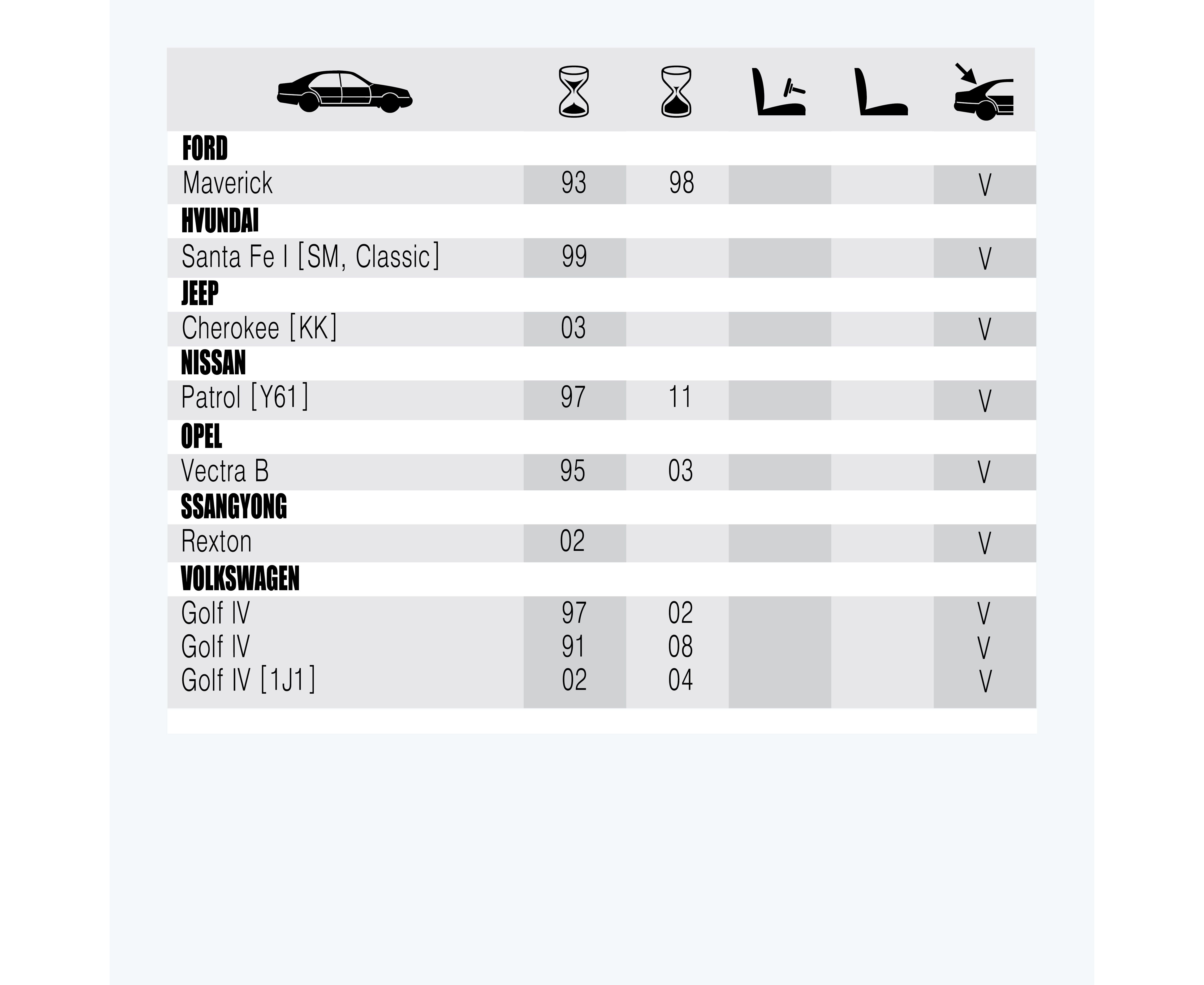 | | | | | | |
|---|---|---|---|---|---|
| **FORD** | | | | | |
| Maverick | 93 | 98 | | | V |
| **HYUNDAI** | | | | | |
| Santa Fe I [SM, Classic] | 99 | | | | V |
| **JEEP** | | | | | |
| Cherokee [KK] | 03 | | | | V |
| **NISSAN** | | | | | |
| Patrol [Y61] | 97 | 11 | | | V |
| **OPEL** | | | | | |
| Vectra B | 95 | 03 | | | V |
| **SSANGYONG** | | | | | |
| Rexton | 02 | | | | V |
| **VOLKSWAGEN** | | | | | |
| Golf IV | 97 | 02 | | | V |
| Golf IV | 91 | 08 | | | V |
| Golf IV [1J1] | 02 | 04 | | | V |